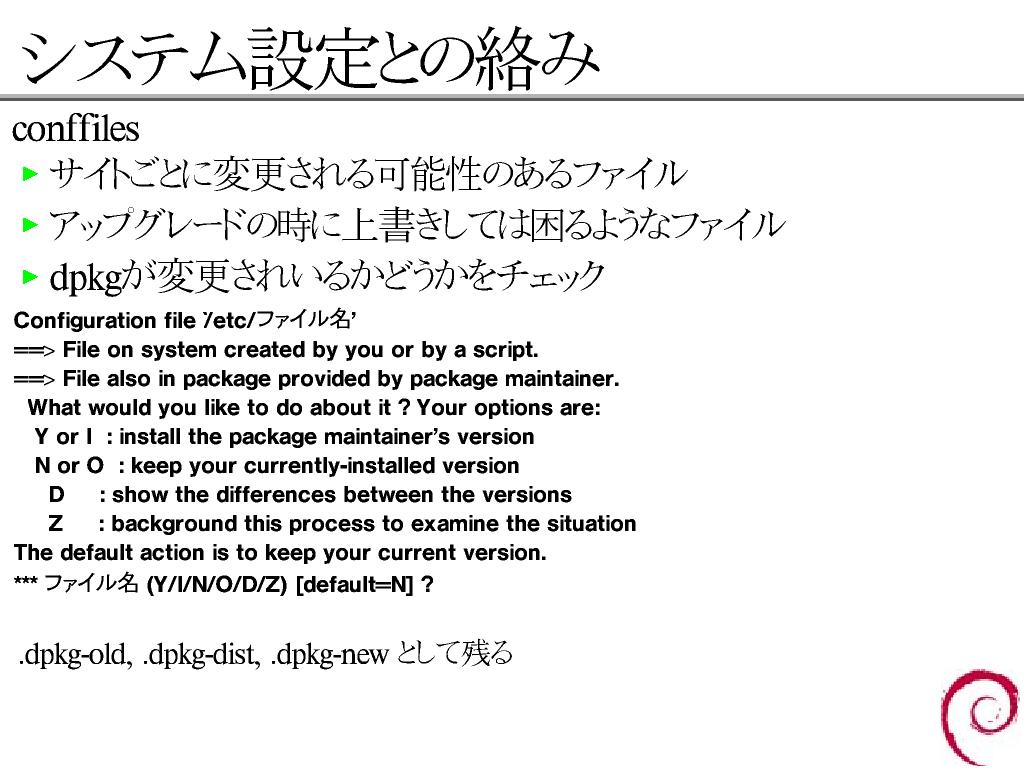 システム設定との絡み

conffiles

▶ サイトごとに変更される可能性のあるファイル

▶ アップグレードの時に上書きしては困るようなファイル

▶ dpkgが変更されいるかどうかをチェック

Configuration file '/etc/ファイル名'
==> File on system created by you or by a script.
==> File also in package provided by package maintainer.
What would you like to do about it ? Your options are:
Y or I : install the package maintainer's version
N or O : keep your currently-installed version
D : show the differences between the versions
Z : background this process to examine the situation
The default action is to keep your current version.
*** ファイル名 (Y/I/N/O/D/Z) [default=N] ?

.dpkg-old, .dpkg-dist, .dpkg-new として残る